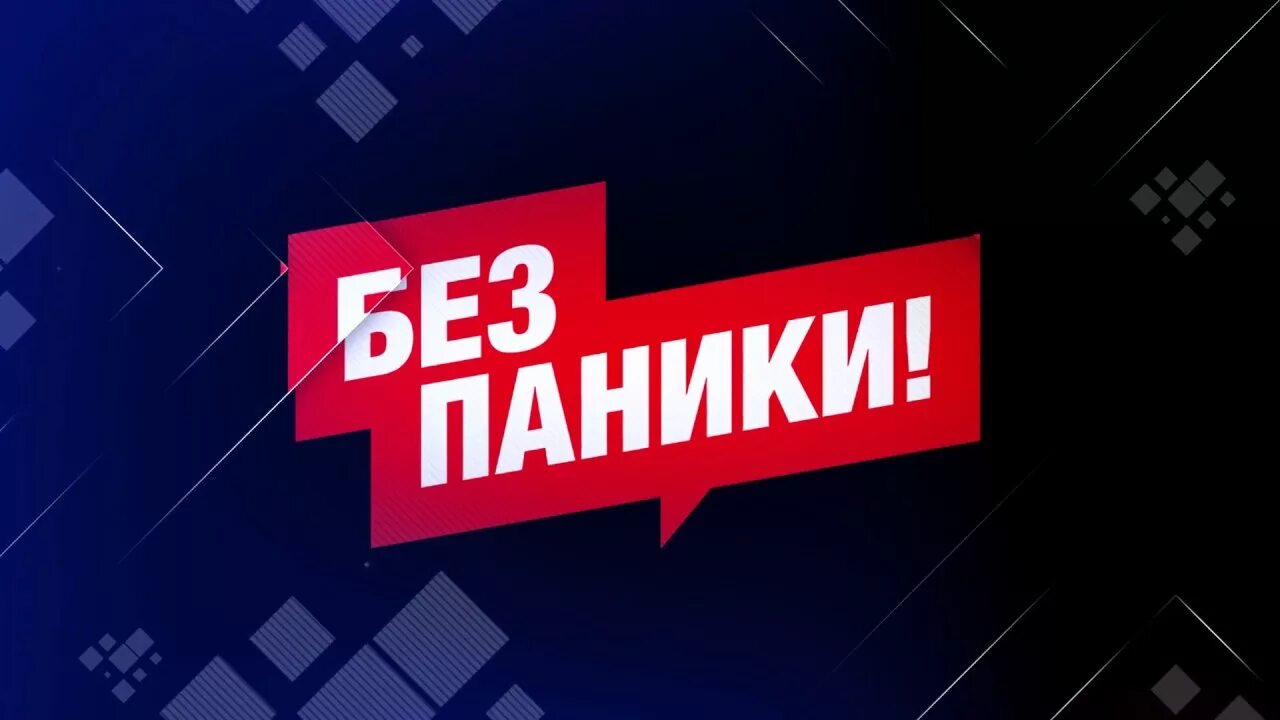 БЕЗ ПАНИКИ!